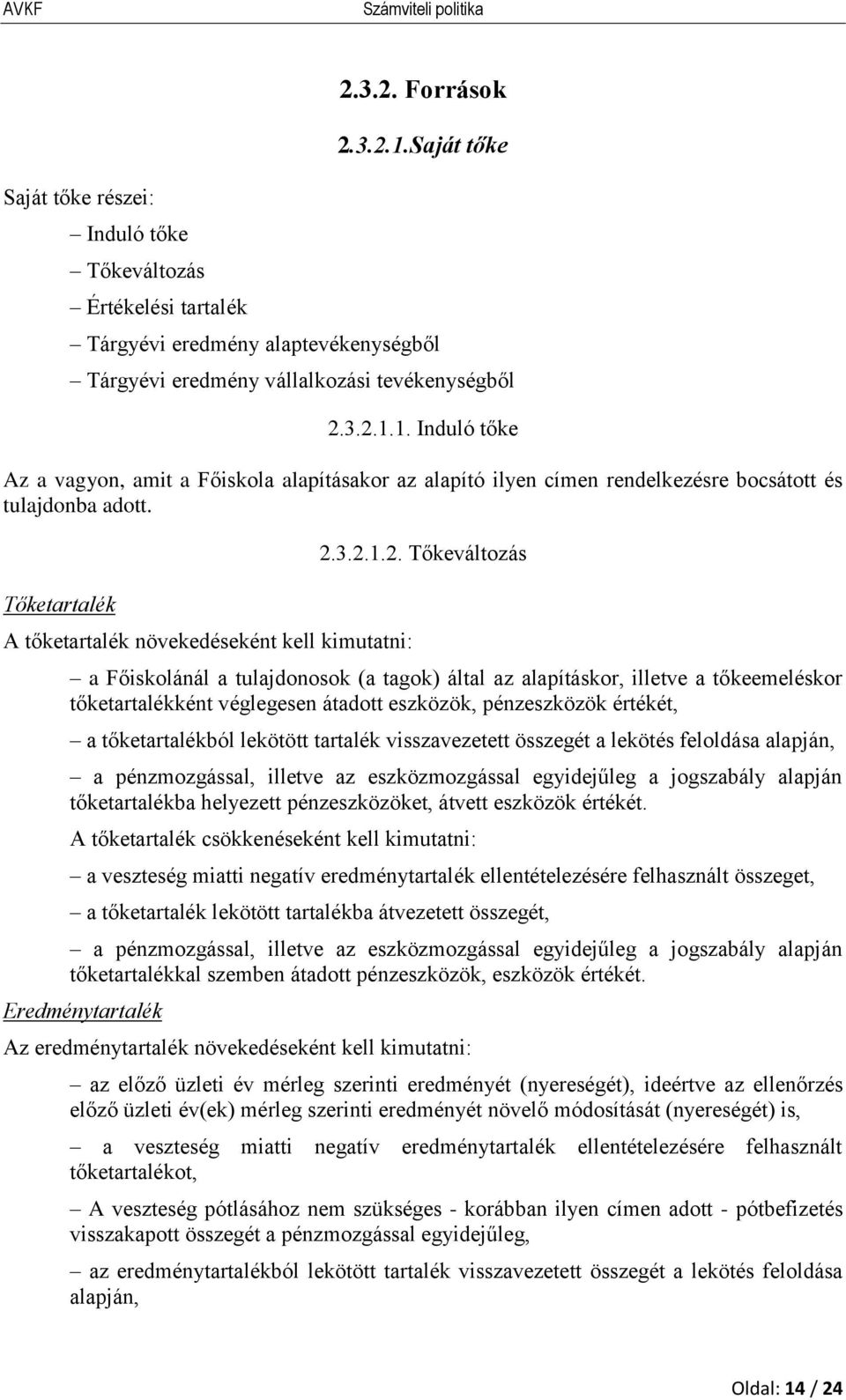 AVKF Számviteli politika

2.3.2. Források

2.3.2.1.Saját tőke

Saját tőke részei:

– Induló tőke
– Tőkeváltozás
– Értékelési tartalék
– Tárgyévi eredmény alaptevékenységből
– Tárgyévi eredmény vállalkozási tevékenységből

2.3.2.1.1. Induló tőke

Az a vagyon, amit a Főiskola alapításakor az alapító ilyen címen rendelkezésre bocsátott és tulajdonba adott.

2.3.2.1.2. Tőkeváltozás

Tőketartalék

A tőketartalék növekedéseként kell kimutatni:

– a Főiskolánál a tulajdonosok (a tagok) által az alapításkor, illetve a tőkeemeléskor tőketartalékként véglegesen átadott eszközök, pénzeszközök értékét,

– a tőketartalékból lekötött tartalék visszavezetett összegét a lekötés feloldása alapján,

– a pénzmozgással, illetve az eszközmozgással egyidejűleg a jogszabály alapján tőketartalékba helyezett pénzeszközöket, átvett eszközök értékét.

A tőketartalék csökkenéseként kell kimutatni:

– a veszteség miatti negatív eredménytartalék ellentételezésére felhasznált összeget,

– a tőketartalék lekötött tartalékba átvezetett összegét,

– a pénzmozgással, illetve az eszközmozgással egyidejűleg a jogszabály alapján tőketartalékkal szemben átadott pénzeszközök, eszközök értékét.

Eredménytartalék

Az eredménytartalék növekedéseként kell kimutatni:

– az előző üzleti év mérleg szerinti eredményét (nyereségét), ideértve az ellenőrzés előző üzleti év(ek) mérleg szerinti eredményét növelő módosítását (nyereségét) is,

– a veszteség miatti negatív eredménytartalék ellentételezésére felhasznált tőketartalékot,

– A veszteség pótlásához nem szükséges - korábban ilyen címen adott - pótbefizetés visszakapott összegét a pénzmozgással egyidejűleg,

– az eredménytartalékból lekötött tartalék visszavezetett összegét a lekötés feloldása alapján,

Oldal: 14 / 24